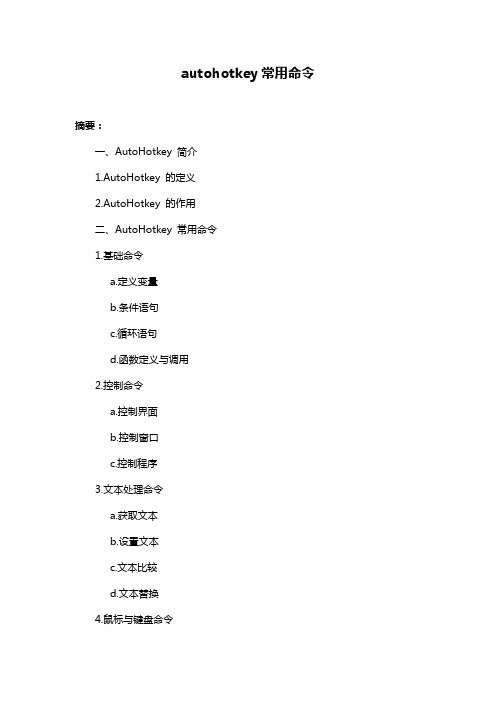 autohotkey 常用命令

摘要：

一、AutoHotkey 简介

1.AutoHotkey 的定义

2.AutoHotkey 的作用

二、AutoHotkey 常用命令

1.基础命令

a.定义变量

b.条件语句

c.循环语句

d.函数定义与调用

2.控制命令

a.控制界面

b.控制窗口

c.控制程序

3.文本处理命令

a.获取文本

b.设置文本

c.文本比较

d.文本替换

4.鼠标与键盘命令